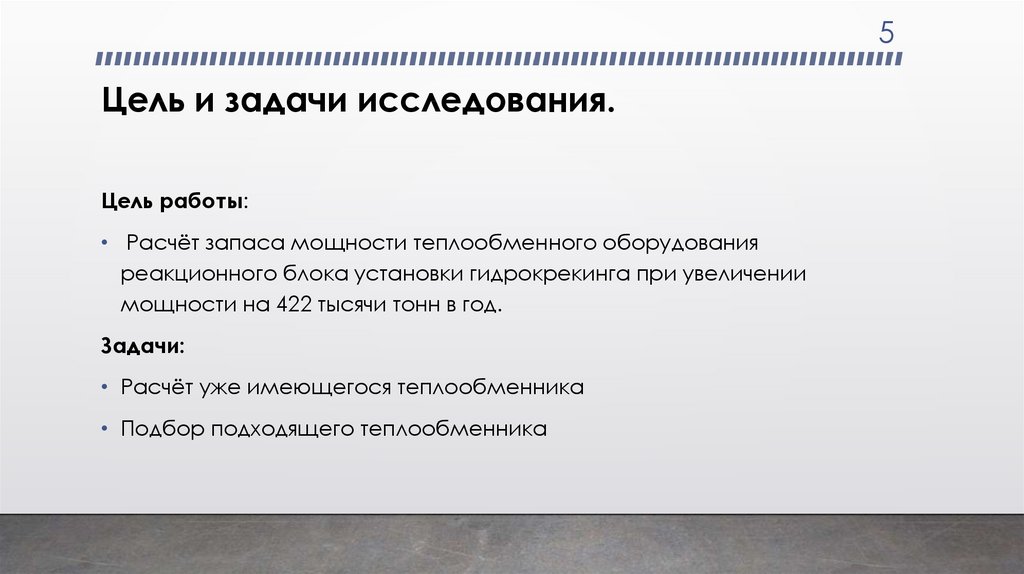 5

Цель и задачи исследования.

Цель работы:

• Расчёт запаса мощности теплообменного оборудования реакционного блока установки гидрокрекинга при увеличении мощности на 422 тысячи тонн в год.

Задачи:

• Расчёт уже имеющегося теплообменника

• Подбор подходящего теплообменника